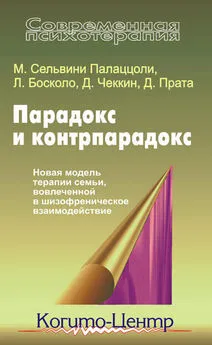 Современная психотерапия

М. Сельвини Палаццоли, Л. Босколо, Д. Чеккин, Д. Прата

Парадокс и контрпарадокс

Новая модель терапии семьи, вовлеченной в шизофреническое взаимодействие

Когито-Центр